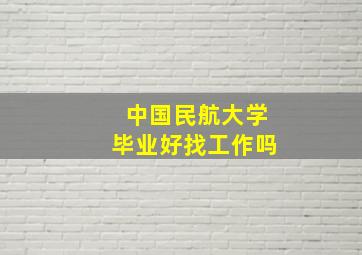 中国民航大学
毕业好找工作吗